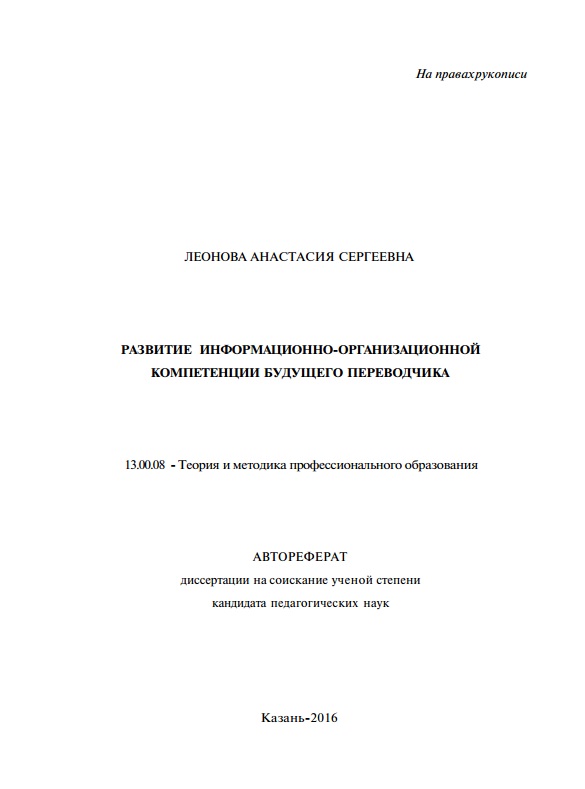 На правахрукописи

ЛЕОНОВА АНАСТАСИЯ СЕРГЕЕВНА

РАЗВИТИЕ ИНФОРМАЦИОННО-ОРГАНИЗАЦИОННОЙ КОМПЕТЕНЦИИ БУДУЩЕГО ПЕРЕВОДЧИКА

13.00.08 - Теория и методика профессионального образования

АВТОРЕФЕРАТ

диссертации на соискание ученой степени кандидата педагогических наук

Казань-2016